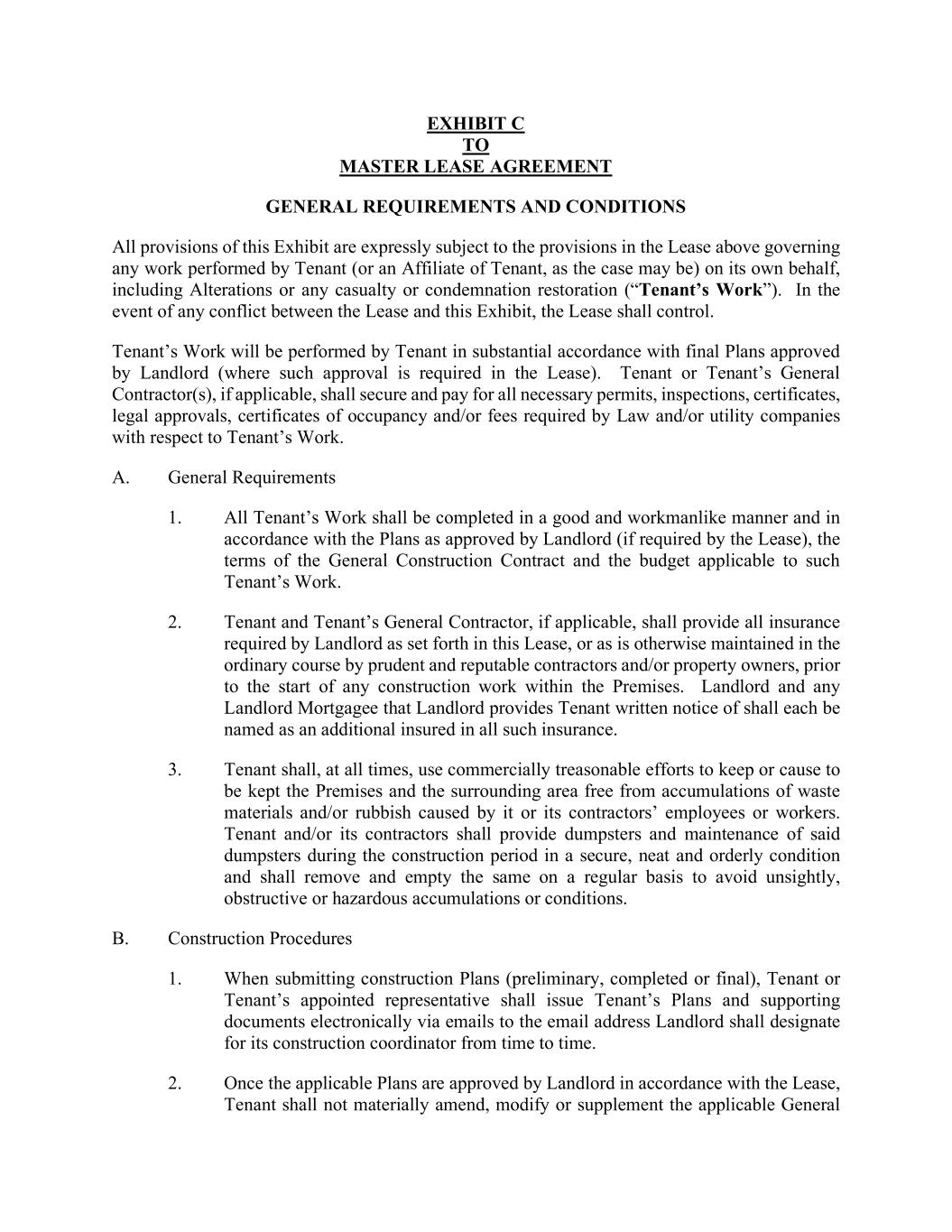 EXHIBIT C
TO
MASTER LEASE AGREEMENT

GENERAL REQUIREMENTS AND CONDITIONS

All provisions of this Exhibit are expressly subject to the provisions in the Lease above governing any work performed by Tenant (or an Affiliate of Tenant, as the case may be) on its own behalf, including Alterations or any casualty or condemnation restoration ("Tenant's Work"). In the event of any conflict between the Lease and this Exhibit, the Lease shall control.

Tenant's Work will be performed by Tenant in substantial accordance with final Plans approved by Landlord (where such approval is required in the Lease). Tenant or Tenant's General Contractor(s), if applicable, shall secure and pay for all necessary permits, inspections, certificates, legal approvals, certificates of occupancy and/or fees required by Law and/or utility companies with respect to Tenant's Work.

A. General Requirements

1. All Tenant's Work shall be completed in a good and workmanlike manner and in accordance with the Plans as approved by Landlord (if required by the Lease), the terms of the General Construction Contract and the budget applicable to such Tenant's Work.

2. Tenant and Tenant's General Contractor, if applicable, shall provide all insurance required by Landlord as set forth in this Lease, or as is otherwise maintained in the ordinary course by prudent and reputable contractors and/or property owners, prior to the start of any construction work within the Premises. Landlord and any Landlord Mortgagee that Landlord provides Tenant written notice of shall each be named as an additional insured in all such insurance.

3. Tenant shall, at all times, use commercially treasonable efforts to keep or cause to be kept the Premises and the surrounding area free from accumulations of waste materials and/or rubbish caused by it or its contractors' employees or workers. Tenant and/or its contractors shall provide dumpsters and maintenance of said dumpsters during the construction period in a secure, neat and orderly condition and shall remove and empty the same on a regular basis to avoid unsightly, obstructive or hazardous accumulations or conditions.

B. Construction Procedures

1. When submitting construction Plans (preliminary, completed or final), Tenant or Tenant's appointed representative shall issue Tenant's Plans and supporting documents electronically via emails to the email address Landlord shall designate for its construction coordinator from time to time.

2. Once the applicable Plans are approved by Landlord in accordance with the Lease, Tenant shall not materially amend, modify or supplement the applicable General